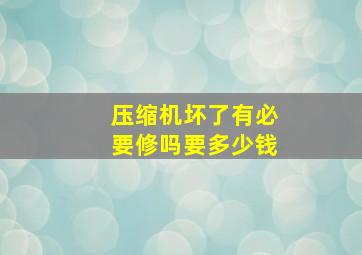 压缩机坏了有必要修吗要多少钱